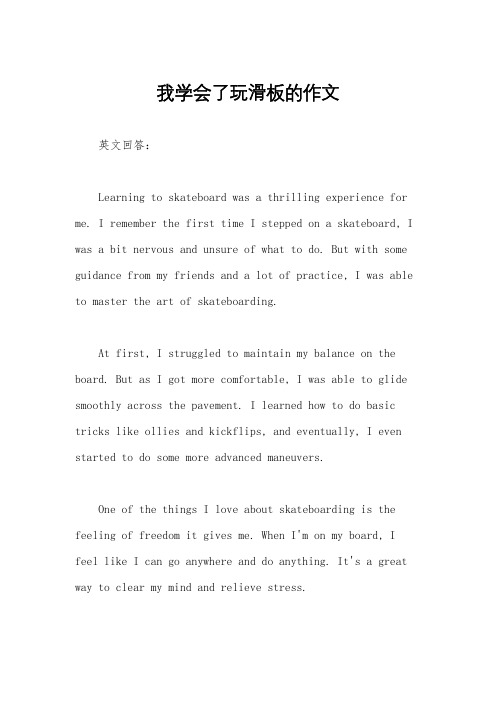 我学会了玩滑板的作文

英文回答：

Learning to skateboard was a thrilling experience for me. I remember the first time I stepped on a skateboard, I was a bit nervous and unsure of what to do. But with some guidance from my friends and a lot of practice, I was able to master the art of skateboarding.

At first, I struggled to maintain my balance on the board. But as I got more comfortable, I was able to glide smoothly across the pavement. I learned how to do basic tricks like ollies and kickflips, and eventually, I even started to do some more advanced maneuvers.

One of the things I love about skateboarding is the feeling of freedom it gives me. When I'm on my board, I feel like I can go anywhere and do anything. It's a great way to clear my mind and relieve stress.